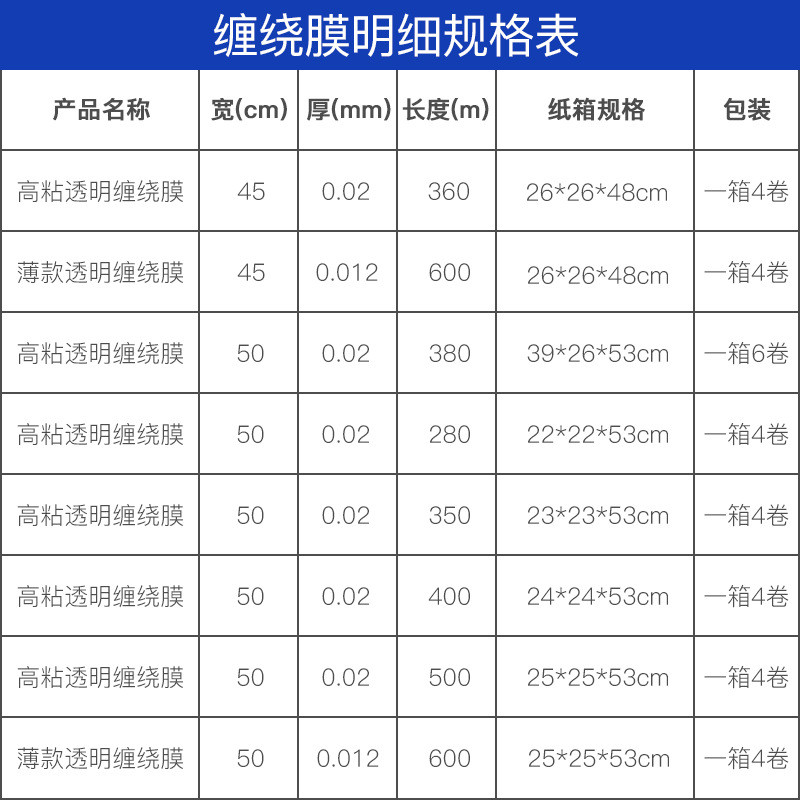 缠绕膜明细规格表

| 产品名称 | 宽(cm) | 厚(mm) | 长度(m) | 纸箱规格 | 包装 |
|---|---|---|---|---|---|
| 高粘透明缠绕膜 | 45 | 0.02 | 360 | 26*26*48cm | 一箱4卷 |
| 薄款透明缠绕膜 | 45 | 0.012 | 600 | 26*26*48cm | 一箱4卷 |
| 高粘透明缠绕膜 | 50 | 0.02 | 380 | 39*26*53cm | 一箱6卷 |
| 高粘透明缠绕膜 | 50 | 0.02 | 280 | 22*22*53cm | 一箱4卷 |
| 高粘透明缠绕膜 | 50 | 0.02 | 350 | 23*23*53cm | 一箱4卷 |
| 高粘透明缠绕膜 | 50 | 0.02 | 400 | 24*24*53cm | 一箱4卷 |
| 高粘透明缠绕膜 | 50 | 0.02 | 500 | 25*25*53cm | 一箱4卷 |
| 薄款透明缠绕膜 | 50 | 0.012 | 600 | 25*25*53cm | 一箱4卷 |